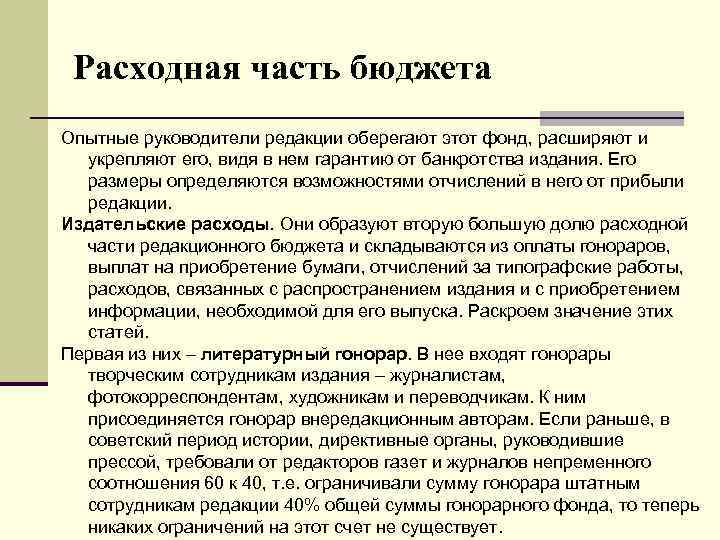 Расходная часть бюджета

Опытные руководители редакции оберегают этот фонд, расширяют и укрепляют его, видя в нем гарантию от банкротства издания. Его размеры определяются возможностями отчислений в него от прибыли редакции.

Издательские расходы. Они образуют вторую большую долю расходной части редакционного бюджета и складываются из оплаты гонораров, выплат на приобретение бумаги, отчислений за типографские работы, расходов, связанных с распространением издания и с приобретением информации, необходимой для его выпуска. Раскроем значение этих статей.

Первая из них – литературный гонорар. В нее входят гонорары творческим сотрудникам издания – журналистам, фотокорреспондентам, художникам и переводчикам. К ним присоединяется гонорар внередакционным авторам. Если раньше, в советский период истории, директивные органы, руководившие прессой, требовали от редакторов газет и журналов непременного соотношения 60 к 40, т.е. ограничивали сумму гонорара штатным сотрудникам редакции 40% общей суммы гонорарного фонда, то теперь никаких ограничений на этот счет не существует.